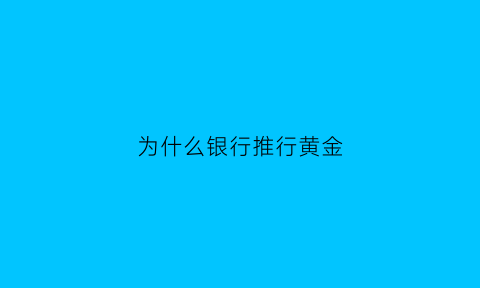 为什么银行推行黄金